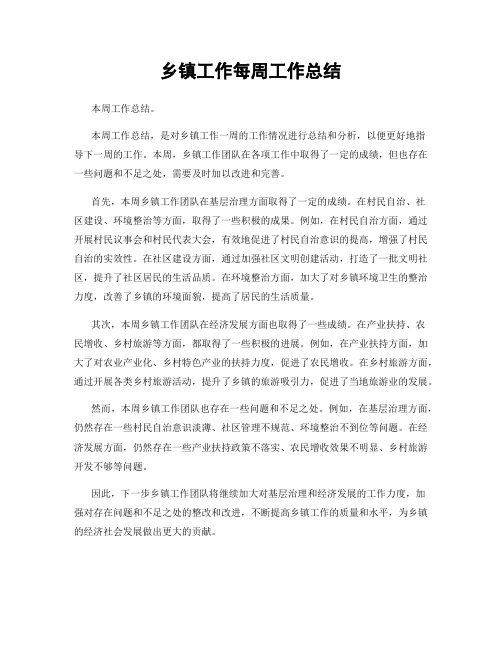 乡镇工作每周工作总结

本周工作总结。

本周工作总结，是对乡镇工作一周的工作情况进行总结和分析，以便更好地指导下一周的工作。本周，乡镇工作团队在各项工作中取得了一定的成绩，但也存在一些问题和不足之处，需要及时加以改进和完善。

首先，本周乡镇工作团队在基层治理方面取得了一定的成绩。在村民自治、社区建设、环境整治等方面，取得了一些积极的成果。例如，在村民自治方面，通过开展村民议事会和村民代表大会，有效地促进了村民自治意识的提高，增强了村民自治的实效性。在社区建设方面，通过加强社区文明创建活动，打造了一批文明社区，提升了社区居民的生活品质。在环境整治方面，加大了对乡镇环境卫生的整治力度，改善了乡镇的环境面貌，提高了居民的生活质量。

其次，本周乡镇工作团队在经济发展方面也取得了一些成绩。在产业扶持、农民增收、乡村旅游等方面，都取得了一些积极的进展。例如，在产业扶持方面，加大了对农业产业化、乡村特色产业的扶持力度，促进了农民增收。在乡村旅游方面，通过开展各类乡村旅游活动，提升了乡镇的旅游吸引力，促进了当地旅游业的发展。

然而，本周乡镇工作团队也存在一些问题和不足之处。例如，在基层治理方面，仍然存在一些村民自治意识淡薄、社区管理不规范、环境整治不到位等问题。在经济发展方面，仍然存在一些产业扶持政策不落实、农民增收效果不明显、乡村旅游开发不够等问题。

因此，下一步乡镇工作团队将继续加大对基层治理和经济发展的工作力度，加强对存在问题和不足之处的整改和改进，不断提高乡镇工作的质量和水平，为乡镇的经济社会发展做出更大的贡献。